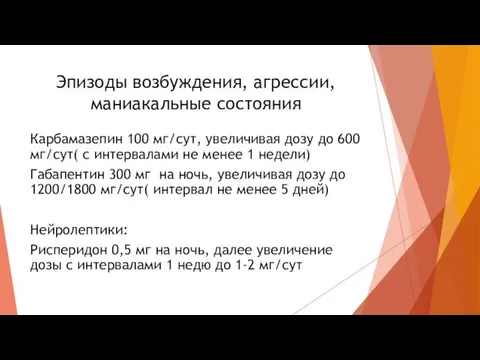 Эпизоды возбуждения, агрессии, маниакальные состояния

Карбамазепин 100 мг/сут, увеличивая дозу до 600 мг/сут( с интервалами не менее 1 недели)

Габапентин 300 мг  на ночь, увеличивая дозу до 1200/1800 мг/сут( интервал не менее 5 дней)

Нейролептики:

Рисперидон 0,5 мг на ночь, далее увеличение дозы с интервалами 1 недю до 1-2 мг/сут